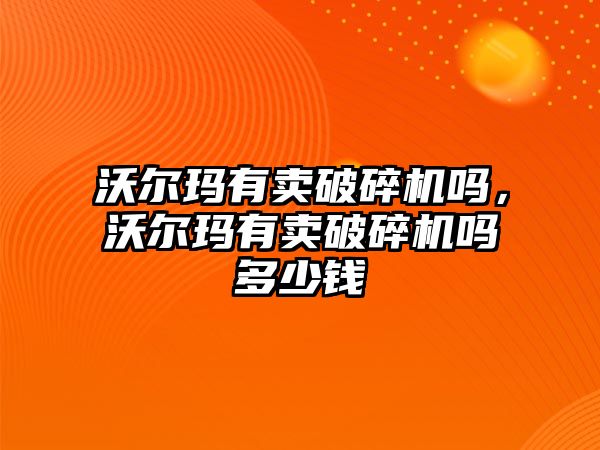 沃尔玛有卖破碎机吗，沃尔玛有卖破碎机吗多少钱